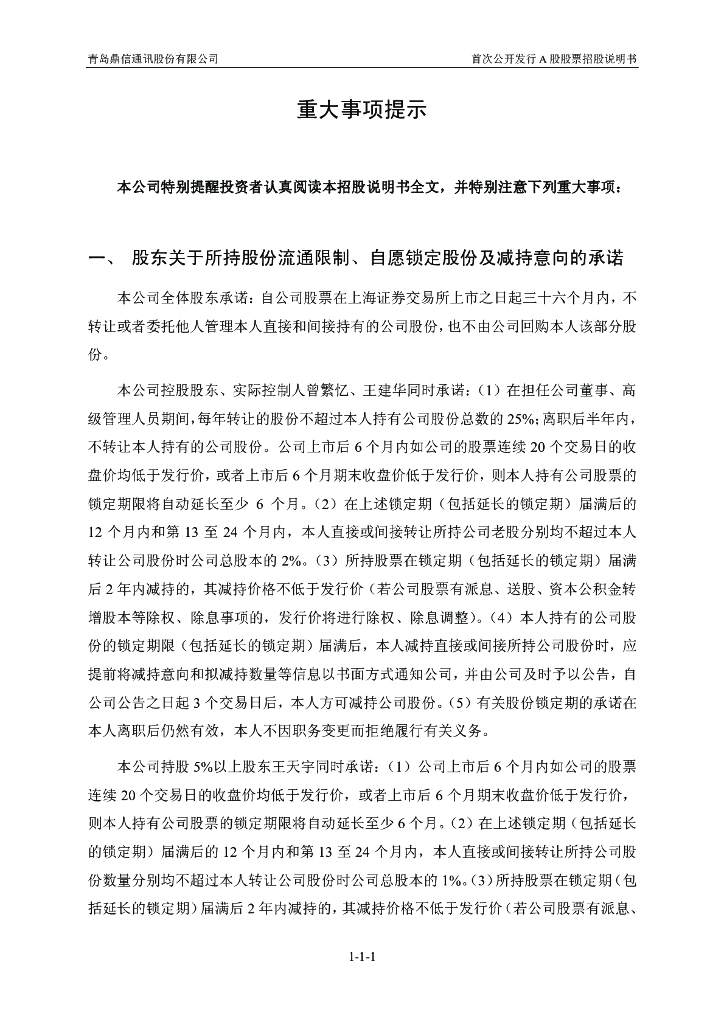 青岛鼎信通讯股份有限公司

首次公开发行 A 股股票招股说明书

重大事项提示

本公司特别提醒投资者认真阅读本招股说明书全文，并特别注意下列重大事项：

一、 股东关于所持股份流通限制、自愿锁定股份及减持意向的承诺

本公司全体股东承诺：自公司股票在上海证券交易所上市之日起三十六个月内，不转让或者委托他人管理本人直接和间接持有的公司股份，也不由公司回购本人该部分股份。

本公司控股股东、实际控制人曾繁忆、王建华同时承诺：（1）在担任公司董事、高级管理人员期间，每年转让的股份不超过本人持有公司股份总数的 25%；离职后半年内，不转让本人持有的公司股份。公司上市后 6 个月内如公司的股票连续 20 个交易日的收盘价均低于发行价，或者上市后 6 个月期末收盘价低于发行价，则本人持有公司股票的锁定期限将自动延长至少 6 个月。（2）在上述锁定期（包括延长的锁定期）届满后的 12 个月内和第 13 至 24 个月内，本人直接或间接转让所持公司老股分别均不超过本人转让公司股份时公司总股本的 2%。（3）所持股票在锁定期（包括延长的锁定期）届满后 2 年内减持的，其减持价格不低于发行价（若公司股票有派息、送股、资本公积金转增股本等除权、除息事项的，发行价将进行除权、除息调整）。（4）本人持有的公司股份的锁定期限（包括延长的锁定期）届满后，本人减持直接或间接所持公司股份时，应提前将减持意向和拟减持数量等信息以书面方式通知公司，并由公司及时予以公告，自公司公告之日起 3 个交易日后，本人方可减持公司股份。（5）有关股份锁定期的承诺在本人离职后仍然有效，本人不因职务变更而拒绝履行有关义务。

本公司持股 5%以上股东王天宇同时承诺：（1）公司上市后 6 个月内如公司的股票连续 20 个交易日的收盘价均低于发行价，或者上市后 6 个月期末收盘价低于发行价，则本人持有公司股票的锁定期限将自动延长至少 6 个月。（2）在上述锁定期（包括延长的锁定期）届满后的 12 个月内和第 13 至 24 个月内，本人直接或间接转让所持公司股份数量分别均不超过本人转让公司股份时公司总股本的 1%。（3）所持股票在锁定期（包括延长的锁定期）届满后 2 年内减持的，其减持价格不低于发行价（若公司股票有派息、

1-1-1